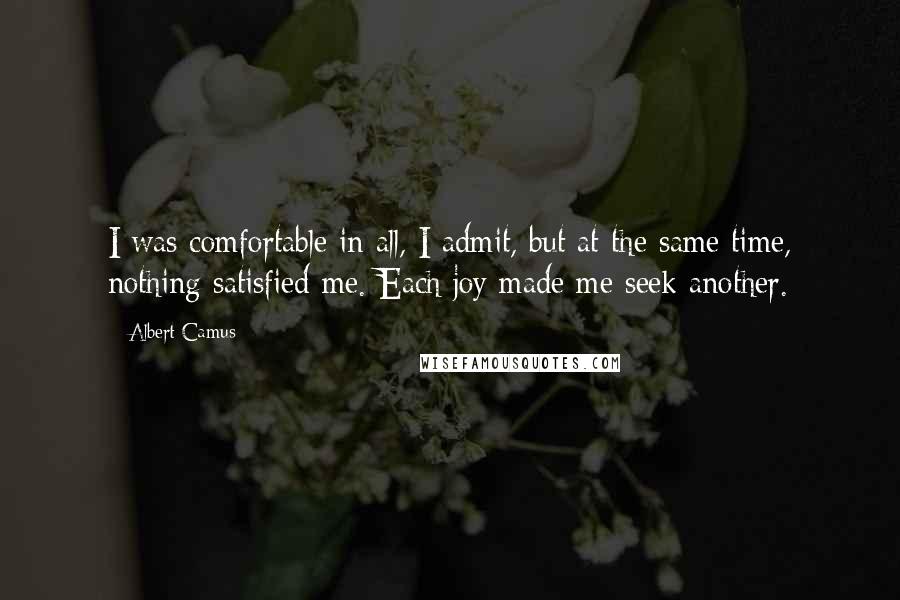 I was comfortable in all, I admit, but at the same time, nothing satisfied me. Each joy made me seek another.

Albert Camus

WISEFAMOUSQUOTES.COM